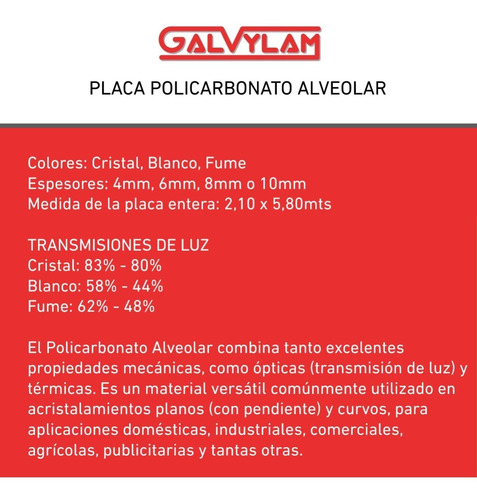 GALVYLAM

PLACA POLICARBONATO ALVEOLAR

Colores: Cristal, Blanco, Fume
Espesores: 4mm, 6mm, 8mm o 10mm
Medida de la placa entera: 2,10 x 5,80mts

TRANSMISIONES DE LUZ
Cristal: 83% - 80%
Blanco: 58% - 44%
Fume: 62% - 48%

El Policarbonato Alveolar combina tanto excelentes propiedades mecánicas, como ópticas (transmisión de luz) y térmicas. Es un material versátil comúnmente utilizado en acristalamientos planos (con pendiente) y curvos, para aplicaciones domésticas, industriales, comerciales, agrícolas, publicitarias y tantas otras.